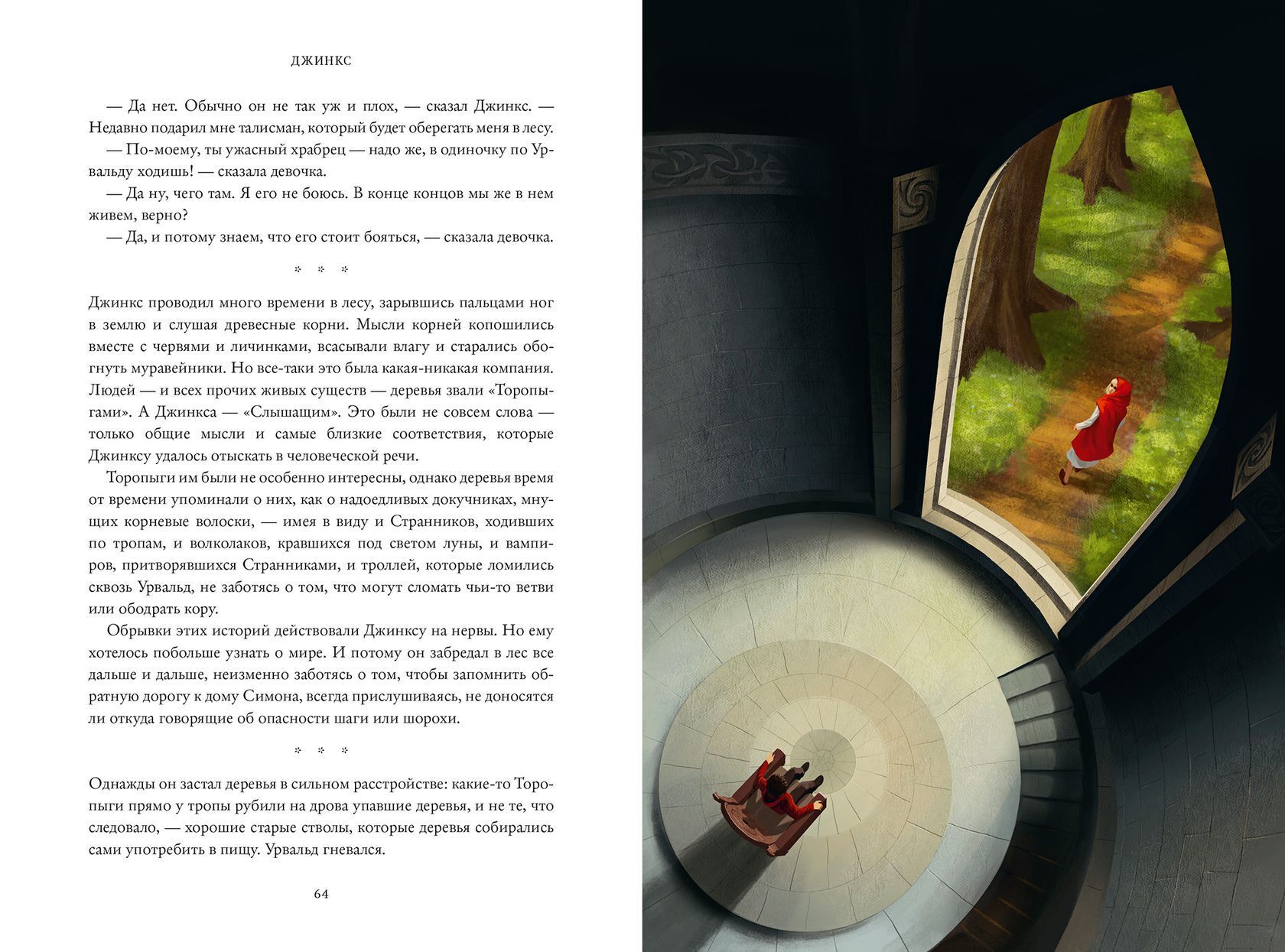 ДЖИНКС

— Да нет. Обычно он не так уж и плох, — сказал Джинкс. — Недавно подарил мне талисман, который будет оберегать меня в лесу.

— По-моему, ты ужасный храбрец — надо же, в одиночку по Урвальду ходишь! — сказала девочка.

— Да ну, чего там. Я его не боюсь. В конце концов мы же в нем живем, верно?

— Да, и потому знаем, что его стоит бояться, — сказала девочка.

* * *

Джинкс проводил много времени в лесу, зарывшись пальцами ног в землю и слушая древесные корни. Мысли корней копошились вместе с червями и личинками, всасывали влагу и старались обогнуть муравейники. Но все-таки это была какая-никакая компания. Людей — и всех прочих живых существ — деревья звали «Торопыгами». А Джинкса — «Слышащим». Это были не совсем слова — только общие мысли и самые близкие соответствия, которые Джинксу удалось отыскать в человеческой речи.

Торопыги им были не особенно интересны, однако деревья время от времени упоминали о них, как о надоедливых докучниках, мнущих корневые волоски, — имея в виду и Странников, ходивших по тропам, и волколаков, кравшихся под светом луны, и вампиров, притворявшихся Странниками, и троллей, которые ломились сквозь Урвальд, не заботясь о том, что могут сломать чьи-то ветви или ободрать кору.

Обрывки этих историй действовали Джинксу на нервы. Но ему хотелось побольше узнать о мире. И потому он забредал в лес все дальше и дальше, неизменно заботясь о том, чтобы запомнить обратную дорогу к дому Симона, всегда прислушиваясь, не доносятся ли откуда говорящие об опасности шаги или шорохи.

* * *

Однажды он застал деревья в сильном расстройстве: какие-то Торопыги прямо у тропы рубили на дрова упавшие деревья, и не те, что следовало, — хорошие старые стволы, которые деревья собирались сами употребить в пищу. Урвальд гневался.

64